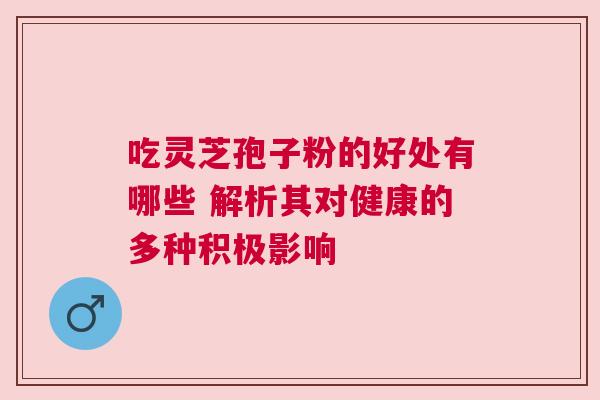 吃灵芝孢子粉的好处有哪些 解析其对健康的多种积极影响

♂